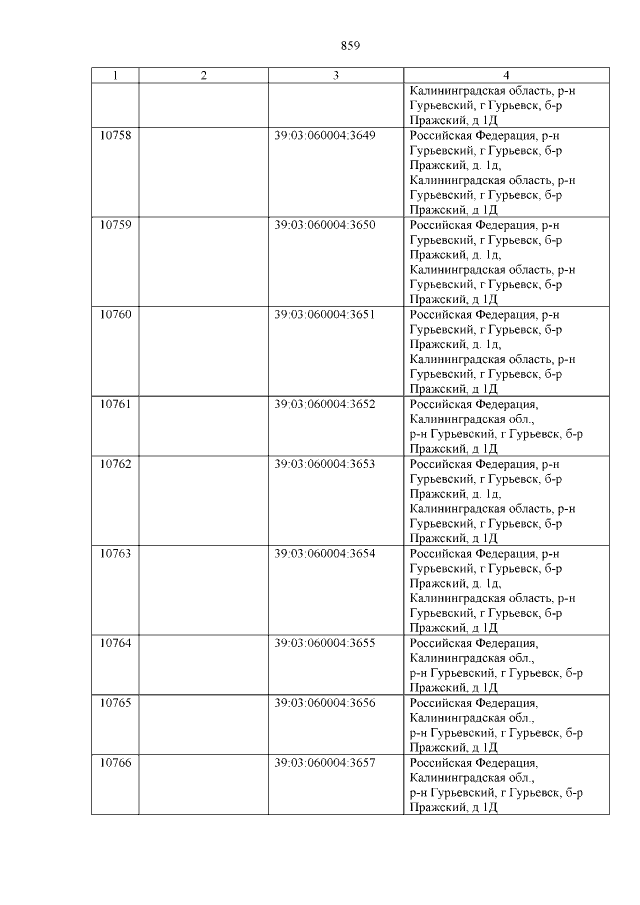 859

| 1 | 2 | 3 | 4 |
|---|---|---|---|
| | | | Калининградская область, р-н Гурьевский, г Гурьевск, б-р Пражский, д 1Д |
| 10758 | | 39:03:060004:3649 | Российская Федерация, р-н Гурьевский, г Гурьевск, б-р Пражский, д. 1д, Калининградская область, р-н Гурьевский, г Гурьевск, б-р Пражский, д 1Д |
| 10759 | | 39:03:060004:3650 | Российская Федерация, р-н Гурьевский, г Гурьевск, б-р Пражский, д. 1д, Калининградская область, р-н Гурьевский, г Гурьевск, б-р Пражский, д 1Д |
| 10760 | | 39:03:060004:3651 | Российская Федерация, р-н Гурьевский, г Гурьевск, б-р Пражский, д. 1д, Калининградская область, р-н Гурьевский, г Гурьевск, б-р Пражский, д 1Д |
| 10761 | | 39:03:060004:3652 | Российская Федерация, Калининградская обл., р-н Гурьевский, г Гурьевск, б-р Пражский, д 1Д |
| 10762 | | 39:03:060004:3653 | Российская Федерация, р-н Гурьевский, г Гурьевск, б-р Пражский, д. 1д, Калининградская область, р-н Гурьевский, г Гурьевск, б-р Пражский, д 1Д |
| 10763 | | 39:03:060004:3654 | Российская Федерация, р-н Гурьевский, г Гурьевск, б-р Пражский, д. 1д, Калининградская область, р-н Гурьевский, г Гурьевск, б-р Пражский, д 1Д |
| 10764 | | 39:03:060004:3655 | Российская Федерация, Калининградская обл., р-н Гурьевский, г Гурьевск, б-р Пражский, д 1Д |
| 10765 | | 39:03:060004:3656 | Российская Федерация, Калининградская обл., р-н Гурьевский, г Гурьевск, б-р Пражский, д 1Д |
| 10766 | | 39:03:060004:3657 | Российская Федерация, Калининградская обл., р-н Гурьевский, г Гурьевск, б-р Пражский, д 1Д |